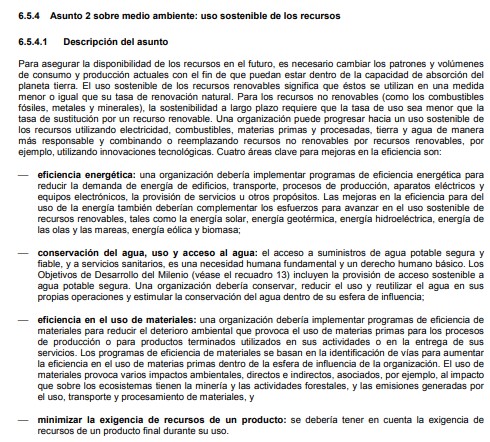 6.5.4 Asunto 2 sobre medio ambiente: uso sostenible de los recursos

6.5.4.1 Descripción del asunto

Para asegurar la disponibilidad de los recursos en el futuro, es necesario cambiar los patrones y volúmenes de consumo y producción actuales con el fin de que puedan estar dentro de la capacidad de absorción del planeta tierra. El uso sostenible de los recursos renovables significa que éstos se utilizan en una medida menor o igual que su tasa de renovación natural. Para los recursos no renovables (como los combustibles fósiles, metales y minerales), la sostenibilidad a largo plazo requiere que la tasa de uso sea menor que la tasa de sustitución por un recurso renovable. Una organización puede progresar hacia un uso sostenible de los recursos utilizando electricidad, combustibles, materias primas y procesadas, tierra y agua de manera más responsable y combinando o reemplazando recursos no renovables por recursos renovables, por ejemplo, utilizando innovaciones tecnológicas. Cuatro áreas clave para mejoras en la eficiencia son:

— eficiencia energética: una organización debería implementar programas de eficiencia energética para reducir la demanda de energía de edificios, transporte, procesos de producción, aparatos eléctricos y equipos electrónicos, la provisión de servicios u otros propósitos. Las mejoras en la eficiencia para del uso de la energía también deberían complementar los esfuerzos para avanzar en el uso sostenible de recursos renovables, tales como la energía solar, energía geotérmica, energía hidroeléctrica, energía de las olas y las mareas, energía eólica y biomasa;

— conservación del agua, uso y acceso al agua: el acceso a suministros de agua potable segura y fiable, y a servicios sanitarios, es una necesidad humana fundamental y un derecho humano básico. Los Objetivos de Desarrollo del Milenio (véase el recuadro 13) incluyen la provisión de acceso sostenible a agua potable segura. Una organización debería conservar, reducir el uso y reutilizar el agua en sus propias operaciones y estimular la conservación del agua dentro de su esfera de influencia;

— eficiencia en el uso de materiales: una organización debería implementar programas de eficiencia de materiales para reducir el deterioro ambiental que provoca el uso de materias primas para los procesos de producción o para productos terminados utilizados en sus actividades o en la entrega de sus servicios. Los programas de eficiencia de materiales se basan en la identificación de vías para aumentar la eficiencia en el uso de materias primas dentro de la esfera de influencia de la organización. El uso de materiales provoca varios impactos ambientales, directos e indirectos, asociados, por ejemplo, al impacto que sobre los ecosistemas tienen la minería y las actividades forestales, y las emisiones generadas por el uso, transporte y procesamiento de materiales, y

— minimizar la exigencia de recursos de un producto: se debería tener en cuenta la exigencia de recursos de un producto final durante su uso.